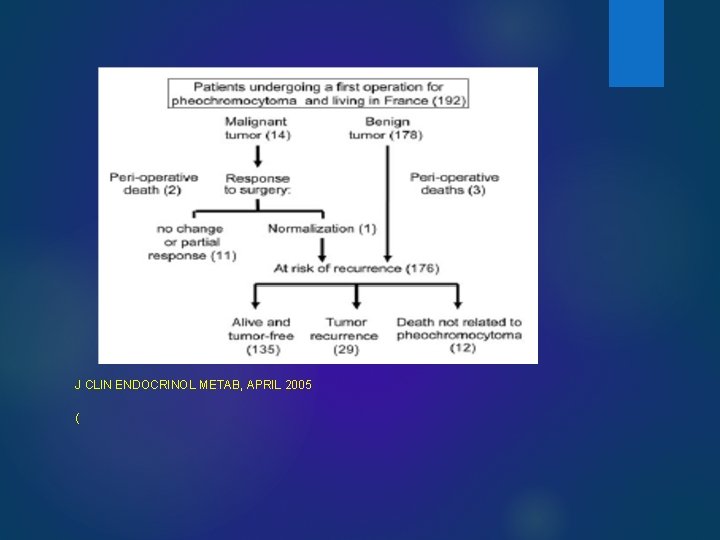 Patients undergoing a first operation for pheochromocytoma and living in France (192)

Malignant tumor (14)

Benign tumor (178)

Peri-operative death (2)

Response to surgery:

Peri-operative deaths (3)

no change or partial response (11)

Normalization (1)

At risk of recurrence (176)

Alive and tumor-free (135)

Tumor recurrence (29)

Death not related to pheochromocytoma (12)

J CLIN ENDOCRINOL METAB, APRIL 2005

(